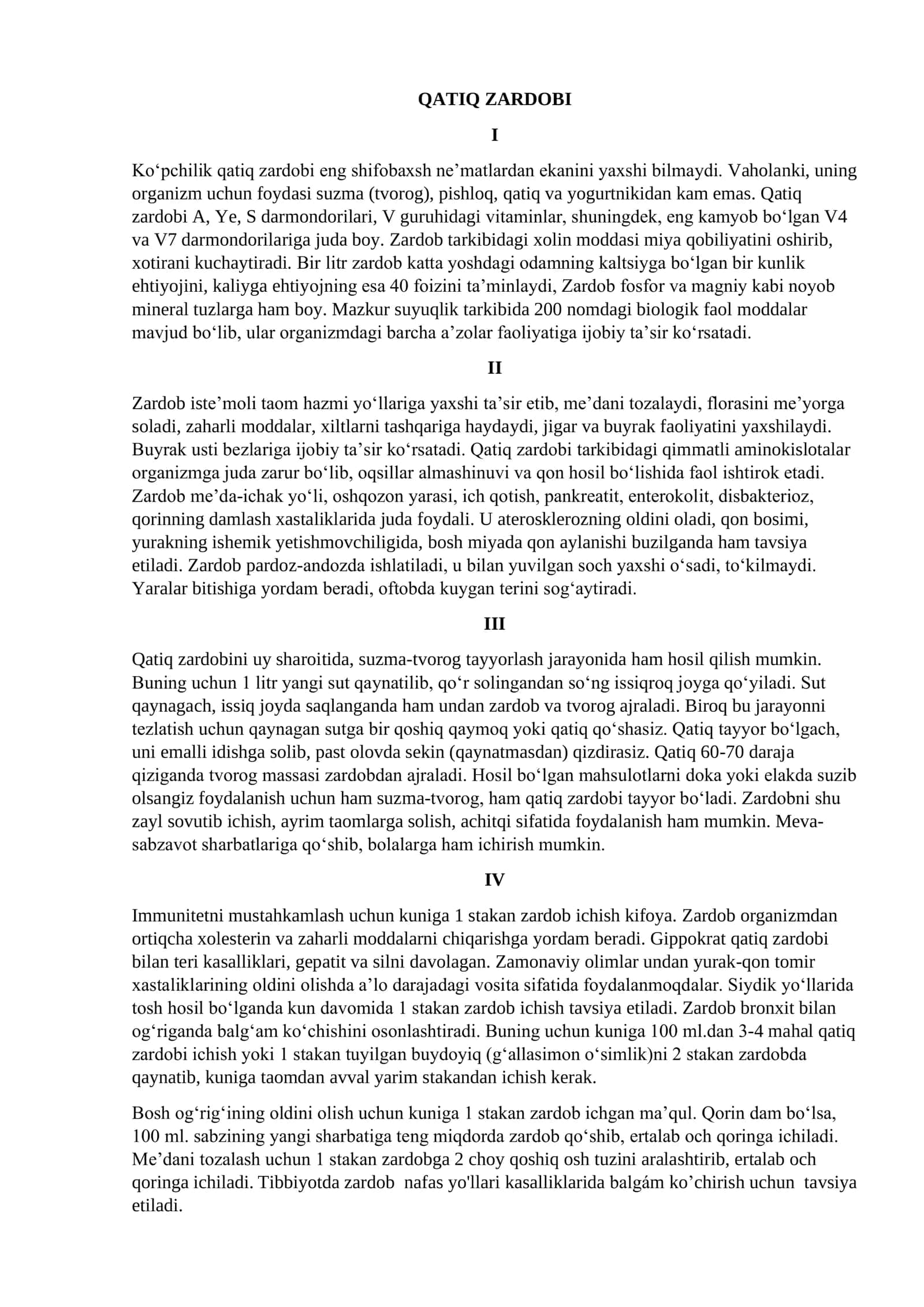 QATIQ ZARDOBI

I

Ko'pchilik qatiq zardobi eng shifobaxsh ne'matlardan ekanini yaxshi bilmaydi. Vaholanki, uning organizm uchun foydasi suzma (tvorog), pishloq, qatiq va yogurtnikidan kam emas. Qatiq zardobi A, Ye, S darmondorilari, V guruhidagi vitaminlar, shuningdek, eng kamyob bo'lgan V4 va V7 darmondorilariga juda boy. Zardob tarkibidagi xolin moddasi miya qobiliyatini oshirib, xotirani kuchaytiradi. Bir litr zardob katta yoshdagi odamning kaltsiyga bo'lgan bir kunlik ehtiyojini, kaliyga ehtiyojning esa 40 foizini ta'minlaydi, Zardob fosfor va magniy kabi noyob mineral tuzlarga ham boy. Mazkur suyuqlik tarkibida 200 nomdagi biologik faol moddalar mavjud bo'lib, ular organizmdagi barcha a'zolar faoliyatiga ijobiy ta'sir ko'rsatadi.

II

Zardob iste'moli taom hazmi yo'llariga yaxshi ta'sir etib, me'dani tozalaydi, florasini me'yorga soladi, zaharli moddalar, xiltlarni tashqariga haydaydi, jigar va buyrak faoliyatini yaxshilaydi. Buyrak usti bezlariga ijobiy ta'sir ko'rsatadi. Qatiq zardobi tarkibidagi qimmatli aminokislotalar organizmga juda zarur bo'lib, oqsillar almashinuvi va qon hosil bo'lishida faol ishtirok etadi. Zardob me'da-ichak yo'li, oshqozon yarasi, ich qotish, pankreatit, enterokolit, disbakterioz, qorinning damlash xastaliklarida juda foydali. U aterosklerozning oldini oladi, qon bosimi, yurakning ishemik yetishmovchiligida, bosh miyada qon aylanishi buzilganda ham tavsiya etiladi. Zardob pardoz-andozda ishlatiladi, u bilan yuvilgan soch yaxshi o'sadi, to'kilmaydi. Yaralar bitishiga yordam beradi, oftobda kuygan terini sog'aytiradi.

III

Qatiq zardobini uy sharoitida, suzma-tvorog tayyorlash jarayonida ham hosil qilish mumkin. Buning uchun 1 litr yangi sut qaynatilib, qo'r solingandan so'ng issiqroq joyga qo'yiladi. Sut qaynagach, issiq joyda saqlanganda ham undan zardob va tvorog ajraladi. Biroq bu jarayonni tezlatish uchun qaynagan sutga bir qoshiq qaymoq yoki qatiq qo'shasiz. Qatiq tayyor bo'lgach, uni emalli idishga solib, past olovda sekin (qaynatmasdan) qizdirasiz. Qatiq 60-70 daraja qiziganda tvorog massasi zardobdan ajraladi. Hosil bo'lgan mahsulotlarni doka yoki elakda suzib olsangiz foydalanish uchun ham suzma-tvorog, ham qatiq zardobi tayyor bo'ladi. Zardobni shu zayl sovutib ichish, ayrim taomlarga solish, achitqi sifatida foydalanish ham mumkin. Meva-sabzavot sharbatlariga qo'shib, bolalarga ham ichirish mumkin.

IV

Immunitetni mustahkamlash uchun kuniga 1 stakan zardob ichish kifoya. Zardob organizmdan ortiqcha xolesterin va zaharli moddalarni chiqarishga yordam beradi. Gippokrat qatiq zardobi bilan teri kasalliklari, gepatit va silni davolagan. Zamonaviy olimlar undan yurak-qon tomir xastaliklarining oldini olishda a'lo darajadagi vosita sifatida foydalanmoqdalar. Siydik yo'llarida tosh hosil bo'lganda kun davomida 1 stakan zardob ichish tavsiya etiladi. Zardob bronxit bilan og'riganda balg'am ko'chishini osonlashtiradi. Buning uchun kuniga 100 ml.dan 3-4 mahal qatiq zardobi ichish yoki 1 stakan tuyilgan buydoyiq (g'allasimon o'simlik)ni 2 stakan zardobda qaynatib, kuniga taomdan avval yarim stakandan ichish kerak.

Bosh og'rig'ining oldini olish uchun kuniga 1 stakan zardob ichgan ma'qul. Qorin dam bo'lsa, 100 ml. sabzining yangi sharbatiga teng miqdorda zardob qo'shib, ertalab och qoringa ichiladi. Me'dani tozalash uchun 1 stakan zardobga 2 choy qoshiq osh tuzini aralashtirib, ertalab och qoringa ichiladi. Tibbiyotda zardob nafas yo'llari kasalliklarida balgám ko'chirish uchun tavsiya etiladi.